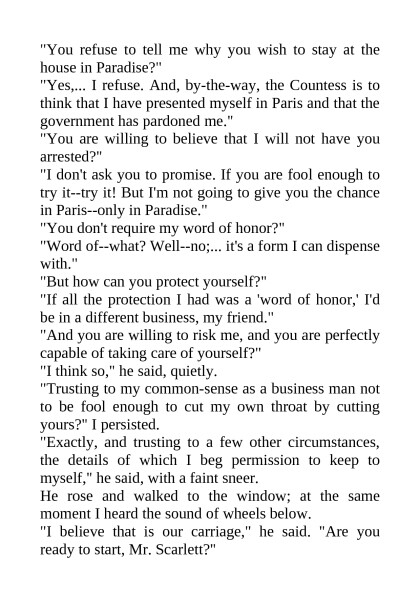 "You refuse to tell me why you wish to stay at the house in Paradise?"

"Yes,... I refuse. And, by-the-way, the Countess is to think that I have presented myself in Paris and that the government has pardoned me."

"You are willing to believe that I will not have you arrested?"

"I don't ask you to promise. If you are fool enough to try it--try it! But I'm not going to give you the chance in Paris--only in Paradise."

"You don't require my word of honor?"

"Word of--what? Well--no;... it's a form I can dispense with."

"But how can you protect yourself?"

"If all the protection I had was a 'word of honor,' I'd be in a different business, my friend."

"And you are willing to risk me, and you are perfectly capable of taking care of yourself?"

"I think so," he said, quietly.

"Trusting to my common-sense as a business man not to be fool enough to cut my own throat by cutting yours?" I persisted.

"Exactly, and trusting to a few other circumstances, the details of which I beg permission to keep to myself," he said, with a faint sneer.

He rose and walked to the window; at the same moment I heard the sound of wheels below.

"I believe that is our carriage," he said. "Are you ready to start, Mr. Scarlett?"